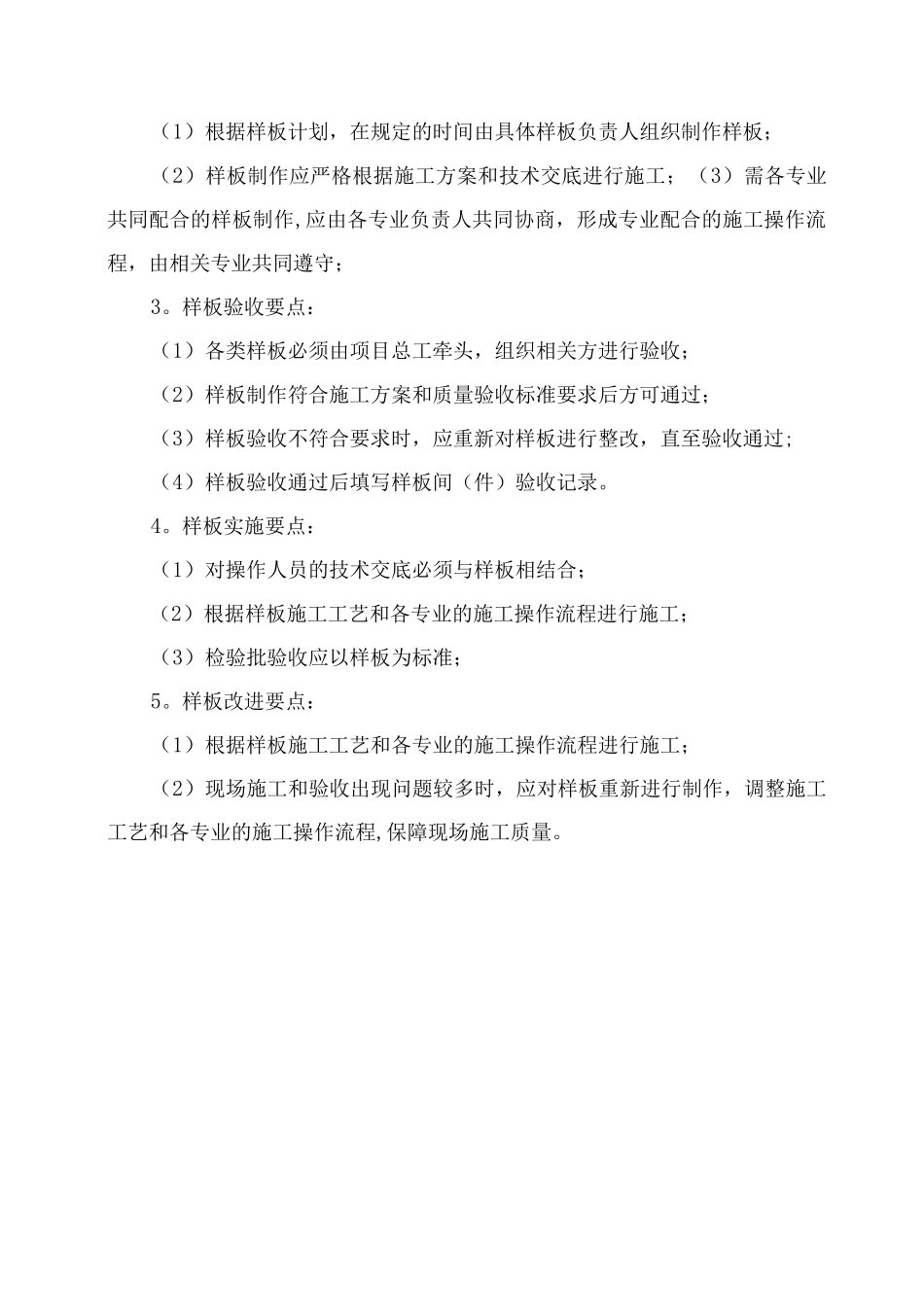 （1）根据样板计划，在规定的时间由具体样板负责人组织制作样板；

（2）样板制作应严格根据施工方案和技术交底进行施工；（3）需各专业共同配合的样板制作,应由各专业负责人共同协商，形成专业配合的施工操作流程，由相关专业共同遵守；

3。样板验收要点：

（1）各类样板必须由项目总工牵头，组织相关方进行验收；

（2）样板制作符合施工方案和质量验收标准要求后方可通过；

（3）样板验收不符合要求时，应重新对样板进行整改，直至验收通过；

（4）样板验收通过后填写样板间（件）验收记录。

4。样板实施要点：

（1）对操作人员的技术交底必须与样板相结合；

（2）根据样板施工工艺和各专业的施工操作流程进行施工；

（3）检验批验收应以样板为标准；

5。样板改进要点：

（1）根据样板施工工艺和各专业的施工操作流程进行施工；

（2）现场施工和验收出现问题较多时，应对样板重新进行制作，调整施工工艺和各专业的施工操作流程,保障现场施工质量。